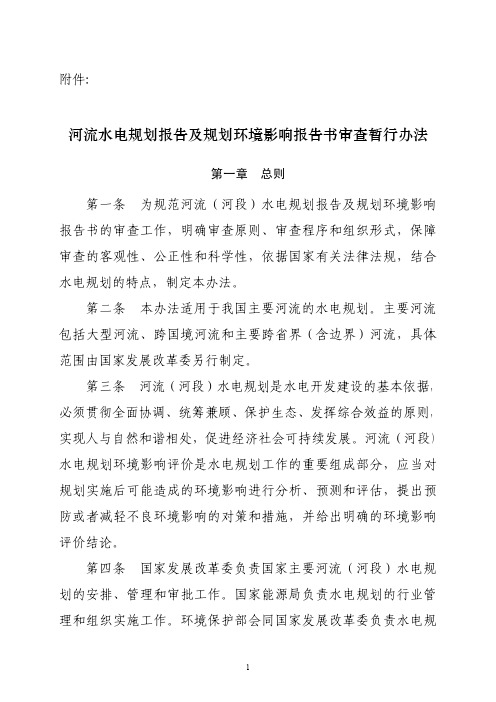 附件:

河流水电规划报告及规划环境影响报告书审查暂行办法

第一章　总则

第一条　为规范河流（河段）水电规划报告及规划环境影响报告书的审查工作，明确审查原则、审查程序和组织形式，保障审查的客观性、公正性和科学性，依据国家有关法律法规，结合水电规划的特点，制定本办法。

第二条　本办法适用于我国主要河流的水电规划。主要河流包括大型河流、跨国境河流和主要跨省界（含边界）河流，具体范围由国家发展改革委另行制定。

第三条　河流（河段）水电规划是水电开发建设的基本依据，必须贯彻全面协调、统筹兼顾、保护生态、发挥综合效益的原则，实现人与自然和谐相处，促进经济社会可持续发展。河流（河段）水电规划环境影响评价是水电规划工作的重要组成部分，应当对规划实施后可能造成的环境影响进行分析、预测和评估，提出预防或者减轻不良环境影响的对策和措施，并给出明确的环境影响评价结论。

第四条　国家发展改革委负责国家主要河流（河段）水电规划的安排、管理和审批工作。国家能源局负责水电规划的行业管理和组织实施工作。环境保护部会同国家发展改革委负责水电规

1